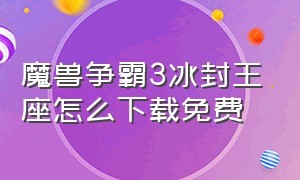 魔兽争霸3冰封王座怎么下载免费